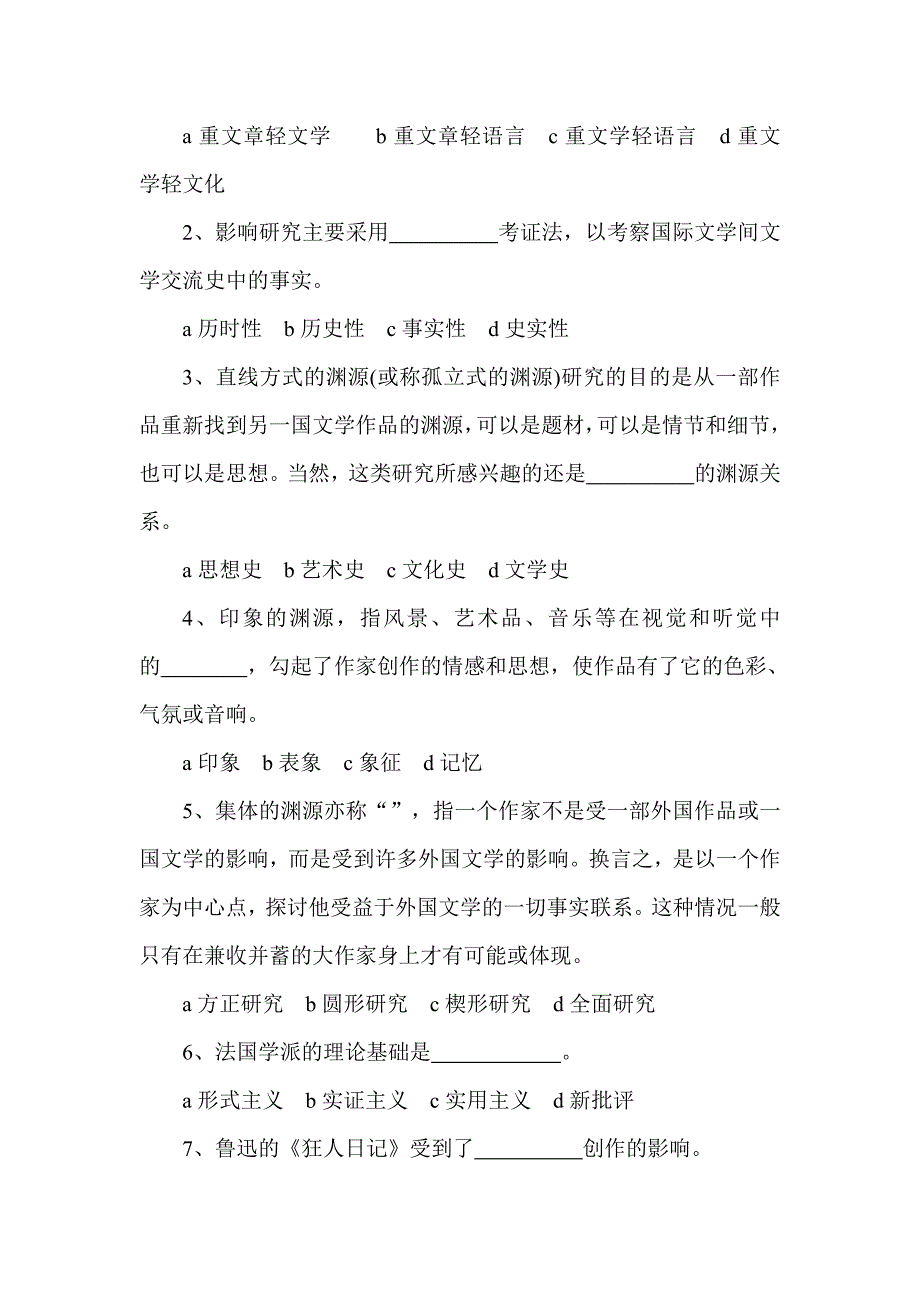 a 重文章轻文学　b 重文章轻语言　c 重文学轻语言　d 重文学轻文化

2、影响研究主要采用__________考证法，以考察国际文学间文学交流史中的事实。

a 历时性　b 历史性　c 事实性　d 史实性

3、直线方式的渊源(或称孤立式的渊源)研究的目的是从一部作品重新找到另一国文学作品的渊源，可以是题材，可以是情节和细节，也可以是思想。当然，这类研究所感兴趣的还是__________的渊源关系。

a 思想史　b 艺术史　c 文化史　d 文学史

4、印象的渊源，指风景、艺术品、音乐等在视觉和听觉中的________，勾起了作家创作的情感和思想，使作品有了它的色彩、气氛或音响。

a 印象　b 表象　c 象征　d 记忆

5、集体的渊源亦称“”，指一个作家不是受一部外国作品或一国文学的影响，而是受到许多外国文学的影响。换言之，是以一个作家为中心点，探讨他受益于外国文学的一切事实联系。这种情况一般只有在兼收并蓄的大作家身上才有可能或体现。

a 方正研究　b 圆形研究　c 楔形研究　d 全面研究

6、法国学派的理论基础是____________。

a 形式主义　b 实证主义　c 实用主义　d 新批评

7、鲁迅的《狂人日记》受到了__________创作的影响。